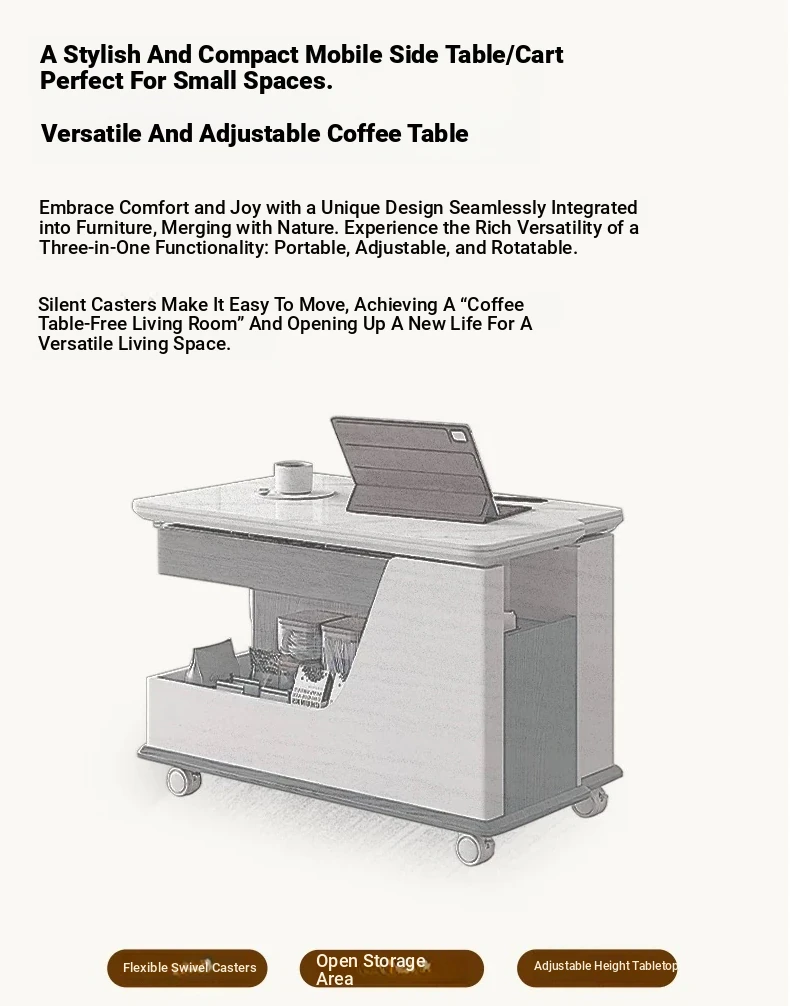 A Stylish And Compact Mobile Side Table/Cart Perfect For Small Spaces.

Versatile And Adjustable Coffee Table

Embrace Comfort and Joy with a Unique Design Seamlessly Integrated into Furniture, Merging with Nature. Experience the Rich Versatility of a Three-in-One Functionality: Portable, Adjustable, and Rotatable.

Silent Casters Make It Easy To Move, Achieving A "Coffee Table-Free Living Room" And Opening Up A New Life For A Versatile Living Space.

Flexible Swivel Casters

Open Storage Area

Adjustable Height Tabletop